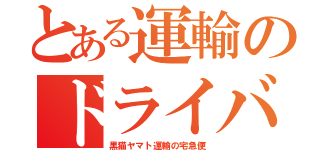 とある運輸の
ドライバ
黒猫ヤマト運輸の宅急便